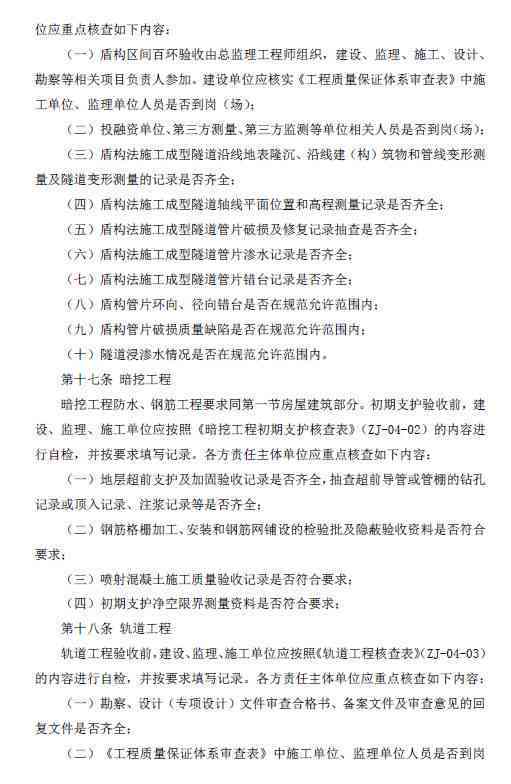 位应重点核查如下内容：

（一）盾构区间百环验收由总监理工程师组织，建设、监理、施工、设计、勘察等相关项目负责人参加。建设单位应核实《工程质量保证体系审查表》中施工单位、监理单位人员是否到岗（场）；

（二）投融资单位、第三方测量、第三方监测等单位相关人员是否到岗(场)；

（三）盾构法施工成型隧道沿线地表隆沉、沿线建（构）筑物和管线变形测量及隧道变形测量的记录是否齐全；

（四）盾构法施工成型隧道轴线平面位置和高程测量记录是否齐全；

（五）盾构法施工成型隧道管片破损及修复记录抽查是否齐全；

（六）盾构法施工成型隧道管片渗水记录是否齐全；

（七）盾构法施工成型隧道管片错台记录是否齐全；

（八）盾构管片环向、径向错台是否在规范允许范围内；

（九）盾构管片破损质量缺陷是否在规范允许范围内；

（十）隧道浸渗水情况是否在规范允许范围内。

第十七条 暗挖工程

暗挖工程防水、钢筋工程要求同第一节房屋建筑部分。初期支护验收前，建设、监理、施工单位应按照《暗挖工程初期支护核查表》（ZJ-04-02）的内容进行自检，并按要求填写记录。各方责任主体单位应重点核查如下内容：

（一）地层超前支护及加固验收记录是否齐全，抽查超前导管或管棚的钻孔记录或顶入记录、注浆记录等是否齐全；

（二）钢筋格栅加工、安装和钢筋网铺设的检验批及隐蔽验收资料是否符合要求；

（三）喷射混凝土施工质量验收记录是否符合要求；

（四）初期支护净空限界测量资料是否符合要求；

第十八条 轨道工程

轨道工程验收前，建设、监理、施工单位应按照《轨道工程核查表》（ZJ-04-03）的内容进行自检，并按要求填写记录。各方责任主体单位应重点核查如下内容：

（一）勘察、设计（专项设计）文件审查合格书、备案文件及审查意见的回复文件是否齐全；

（二）《工程质量保证体系审查表》中施工单位、监理单位人员是否到岗